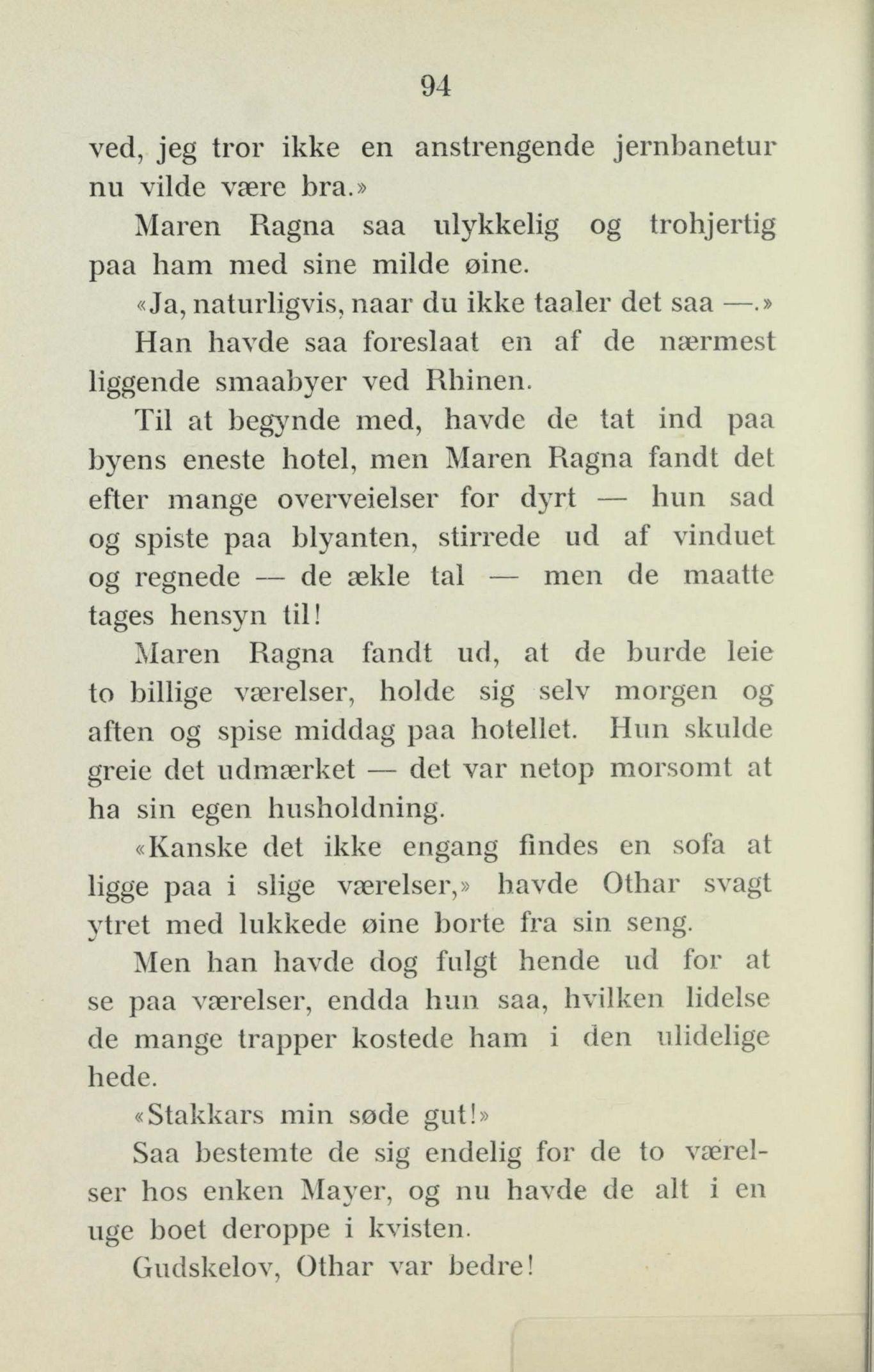 94

ved, jeg tror ikke en anstrengende jernbanetur nu vilde være bra.»

Maren Ragna saa ulykkelig og trohjertig paa ham med sine milde øine.

«Ja, naturligvis, naar du ikke taaler det saa —.»

Han havde saa foreslaat en af de nærmest liggende smaabyer ved Rhinen.

Til at begynde med, havde de tat ind paa byens eneste hotel, men Maren Ragna fandt det efter mange overveielser for dyrt — hun sad og spiste paa blyanten, stirrede ud af vinduet og regnede — de ækle tal — men de maatte tages hensyn til!

Maren Ragna fandt ud, at de burde leie to billige værelser, holde sig selv morgen og aften og spise middag paa hotellet. Hun skulde greie det udmærket — det var netop morsomt at ha sin egen husholdning.

«Kanske det ikke engang findes en sofa at ligge paa i slige værelser,» havde Othar svagt ytret med lukkede øine borte fra sin seng.

Men han havde dog fulgt hende ud for at se paa værelser, endda hun saa, hvilken lidelse de mange trapper kostede ham i den ulidelige hede.

«Stakkars min søde gut!»

Saa bestemte de sig endelig for de to værelser hos enken Mayer, og nu havde de alt i en uge boet deroppe i kvisten.

Gudskelov, Othar var bedre!